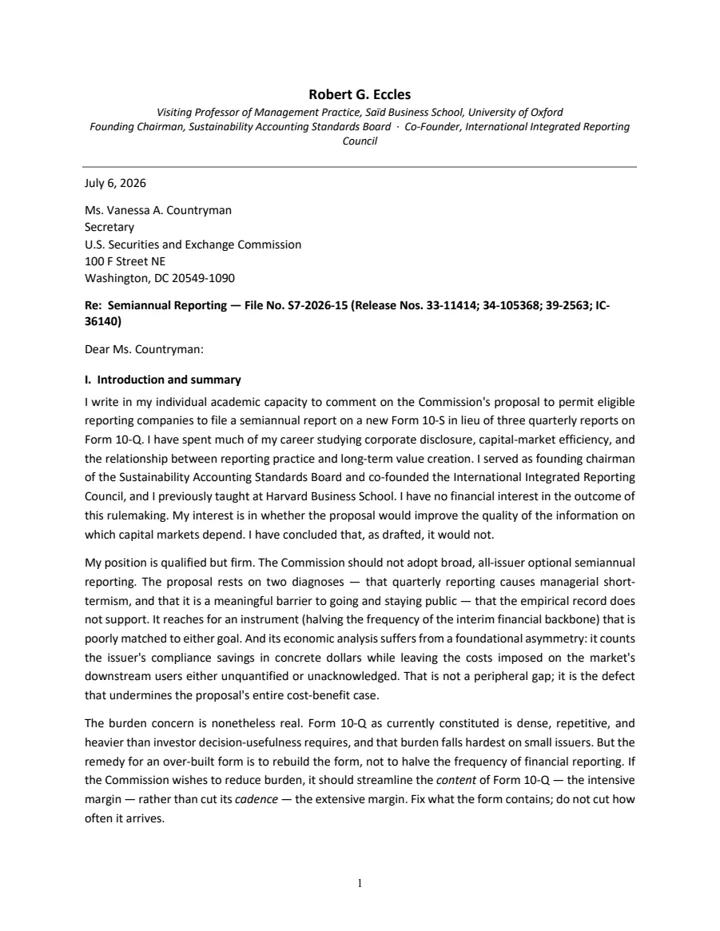 Robert G. Eccles

Visiting Professor of Management Practice, Saïd Business School, University of Oxford
Founding Chairman, Sustainability Accounting Standards Board · Co-Founder, International Integrated Reporting Council

July 6, 2026

Ms. Vanessa A. Countryman
Secretary
U.S. Securities and Exchange Commission
100 F Street NE
Washington, DC 20549-1090

Re: Semiannual Reporting — File No. S7-2026-15 (Release Nos. 33-11414; 34-105368; 39-2563; IC-36140)

Dear Ms. Countryman:

I. Introduction and summary

I write in my individual academic capacity to comment on the Commission's proposal to permit eligible reporting companies to file a semiannual report on a new Form 10-S in lieu of three quarterly reports on Form 10-Q. I have spent much of my career studying corporate disclosure, capital-market efficiency, and the relationship between reporting practice and long-term value creation. I served as founding chairman of the Sustainability Accounting Standards Board and co-founded the International Integrated Reporting Council, and I previously taught at Harvard Business School. I have no financial interest in the outcome of this rulemaking. My interest is in whether the proposal would improve the quality of the information on which capital markets depend. I have concluded that, as drafted, it would not.

My position is qualified but firm. The Commission should not adopt broad, all-issuer optional semiannual reporting. The proposal rests on two diagnoses — that quarterly reporting causes managerial short-termism, and that it is a meaningful barrier to going and staying public — that the empirical record does not support. It reaches for an instrument (halving the frequency of the interim financial backbone) that is poorly matched to either goal. And its economic analysis suffers from a foundational asymmetry: it counts the issuer's compliance savings in concrete dollars while leaving the costs imposed on the market's downstream users either unquantified or unacknowledged. That is not a peripheral gap; it is the defect that undermines the proposal's entire cost-benefit case.

The burden concern is nonetheless real. Form 10-Q as currently constituted is dense, repetitive, and heavier than investor decision-usefulness requires, and that burden falls hardest on small issuers. But the remedy for an over-built form is to rebuild the form, not to halve the frequency of financial reporting. If the Commission wishes to reduce burden, it should streamline the content of Form 10-Q — the intensive margin — rather than cut its cadence — the extensive margin. Fix what the form contains; do not cut how often it arrives.

1